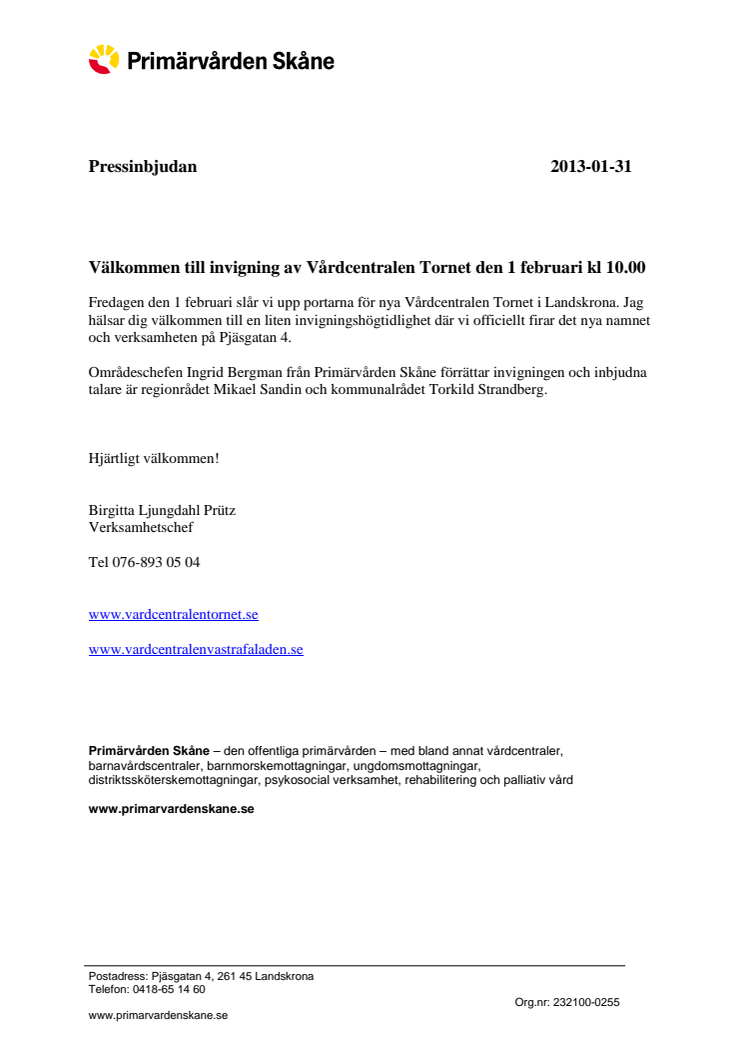 Primärvården Skåne

Pressinbjudan 2013-01-31

Välkommen till invigning av Vårdcentralen Tornet den 1 februari kl 10.00

Fredagen den 1 februari slår vi upp portarna för nya Vårdcentralen Tornet i Landskrona. Jag hälsar dig välkommen till en liten invigningshögtidlighet där vi officiellt firar det nya namnet och verksamheten på Pjäsgatan 4.

Områdeschefen Ingrid Bergman från Primärvården Skåne förrättar invigningen och inbjudna talare är regionrådet Mikael Sandin och kommunalrådet Torkild Strandberg.

Hjärtligt välkommen!

Birgitta Ljungdahl Prütz
Verksamhetschef

Tel 076-893 05 04

www.vardcentralentornet.se

www.vardcentralenvastrafaladen.se

Primärvården Skåne – den offentliga primärvården – med bland annat vårdcentraler, barnavårdscentraler, barnmorskemottagningar, ungdomsmottagningar, distriktssköterskemottagningar, psykosocial verksamhet, rehabilitering och palliativ vård

www.primarvardenskane.se

Postadress: Pjäsgatan 4, 261 45 Landskrona
Telefon: 0418-65 14 60
Org.nr: 232100-0255
www.primarvardenskane.se